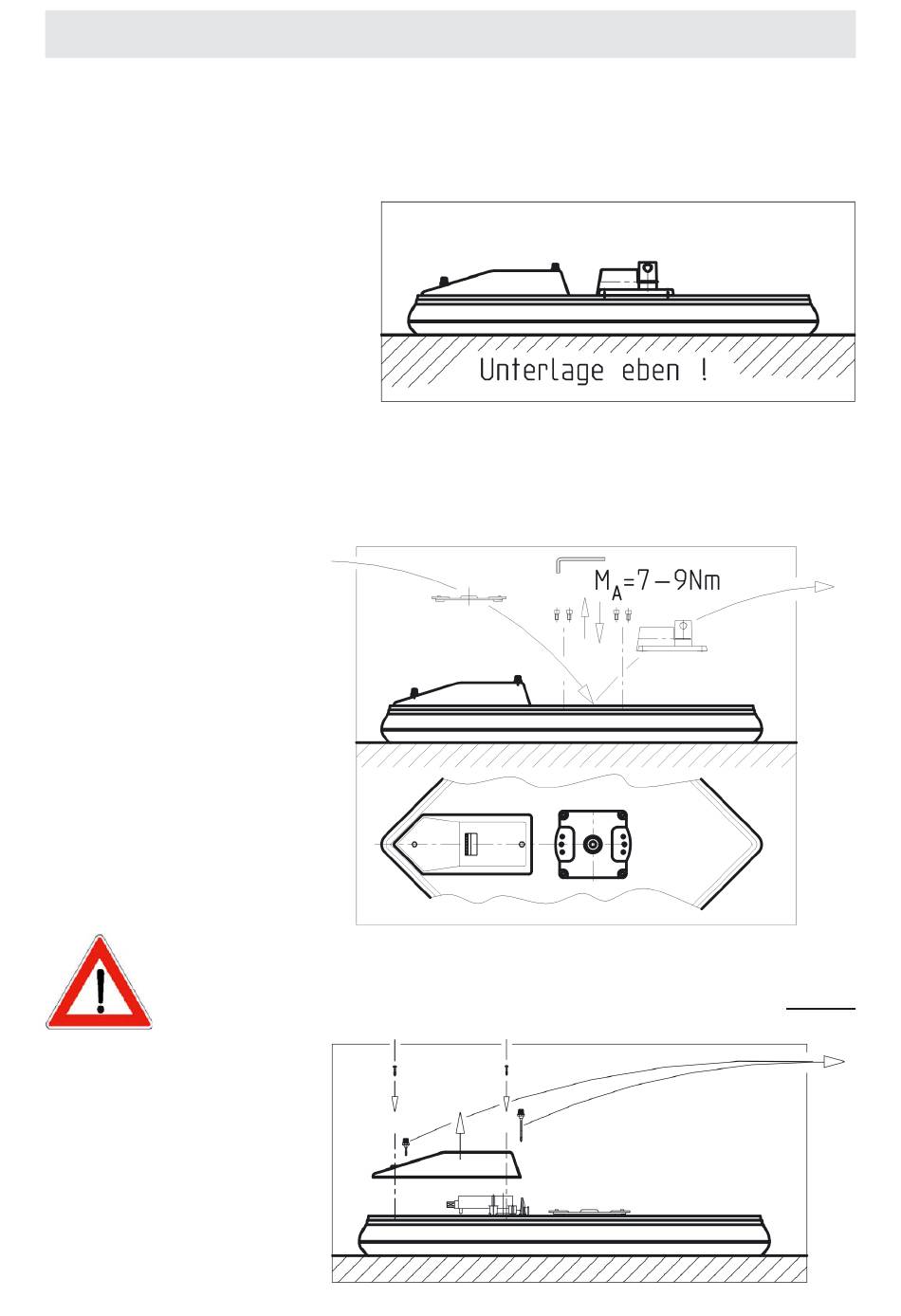 Unterlage eben !

$M_A=7-9Nm$